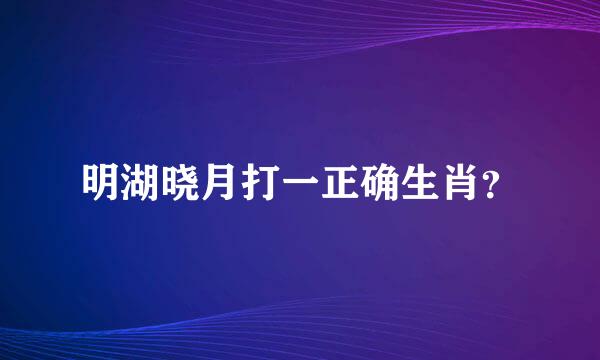 明湖晓月打一正确生肖?